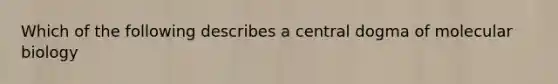 Which of the following describes a central dogma of molecular biology